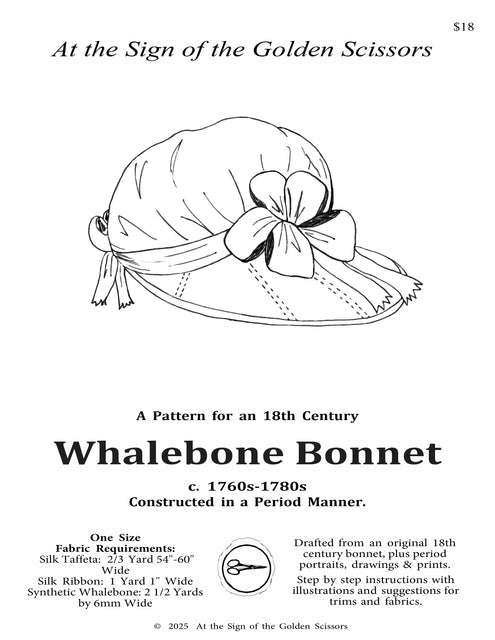 $18

At the Sign of the Golden Scissors

A Pattern for an 18th Century

Whalebone Bonnet

c. 1760s-1780s
Constructed in a Period Manner.

One Size
Fabric Requirements:
Silk Taffeta: 2/3 Yard 54"-60" Wide
Silk Ribbon: 1 Yard 1" Wide
Synthetic Whalebone: 2 1/2 Yards by 6mm Wide

Drafted from an original 18th century bonnet, plus period portraits, drawings & prints.

Step by step instructions with illustrations and suggestions for trims and fabrics.

© 2025 At the Sign of the Golden Scissors